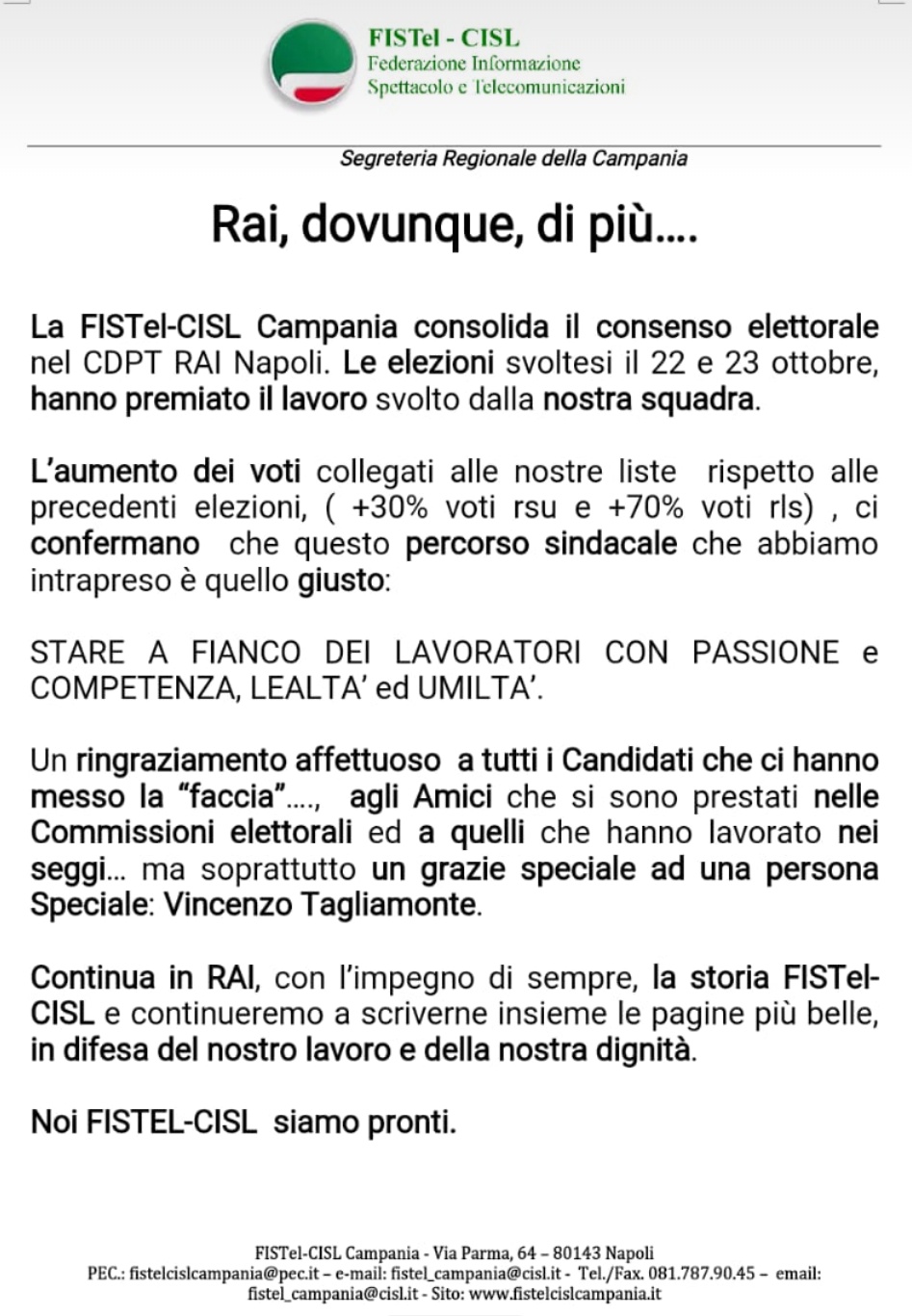 FISTel - CISL
Federazione Informazione
Spettacolo e Telecomunicazioni

Segreteria Regionale della Campania

Rai, dovunque, di più....

La FISTel-CISL Campania consolida il consenso elettorale nel CDPT RAI Napoli. Le elezioni svoltesi il 22 e 23 ottobre, hanno premiato il lavoro svolto dalla nostra squadra.

L'aumento dei voti collegati alle nostre liste rispetto alle precedenti elezioni, ( +30% voti rsu e +70% voti rls) , ci confermano che questo percorso sindacale che abbiamo intrapreso è quello giusto:

STARE A FIANCO DEI LAVORATORI CON PASSIONE e COMPETENZA, LEALTA' ed UMILTA'.

Un ringraziamento affettuoso a tutti i Candidati che ci hanno messo la "faccia"...., agli Amici che si sono prestati nelle Commissioni elettorali ed a quelli che hanno lavorato nei seggi... ma soprattutto un grazie speciale ad una persona Speciale: Vincenzo Tagliamonte.

Continua in RAI, con l'impegno di sempre, la storia FISTel-CISL e continueremo a scriverne insieme le pagine più belle, in difesa del nostro lavoro e della nostra dignità.

Noi FISTEL-CISL siamo pronti.

FISTel-CISL Campania - Via Parma, 64 – 80143 Napoli
PEC.: fistelcislcampania@pec.it – e-mail: fistel_campania@cisl.it - Tel./Fax. 081.787.90.45 – email: fistel_campania@cisl.it - Sito: www.fistelcislcampania.it